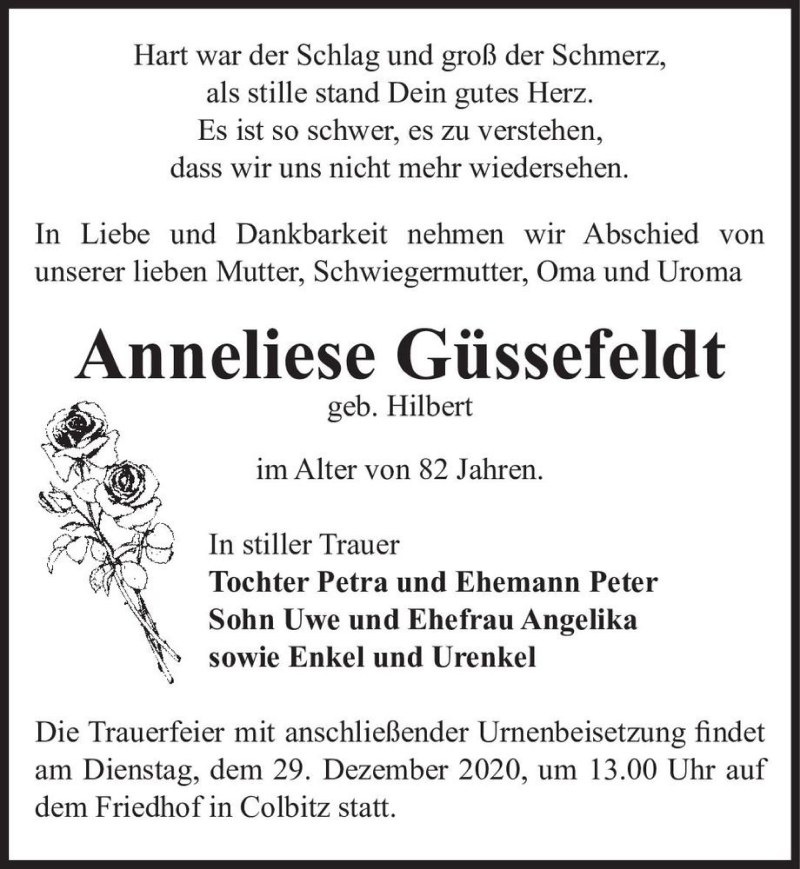 Hart war der Schlag und groß der Schmerz,
als stille stand Dein gutes Herz.
Es ist so schwer, es zu verstehen,
dass wir uns nicht mehr wiedersehen.

In Liebe und Dankbarkeit nehmen wir Abschied von unserer lieben Mutter, Schwiegermutter, Oma und Uroma

Anneliese Güssefeldt
geb. Hilbert

im Alter von 82 Jahren.

In stiller Trauer
Tochter Petra und Ehemann Peter
Sohn Uwe und Ehefrau Angelika
sowie Enkel und Urenkel

Die Trauerfeier mit anschließender Urnenbeisetzung findet am Dienstag, dem 29. Dezember 2020, um 13.00 Uhr auf dem Friedhof in Colbitz statt.